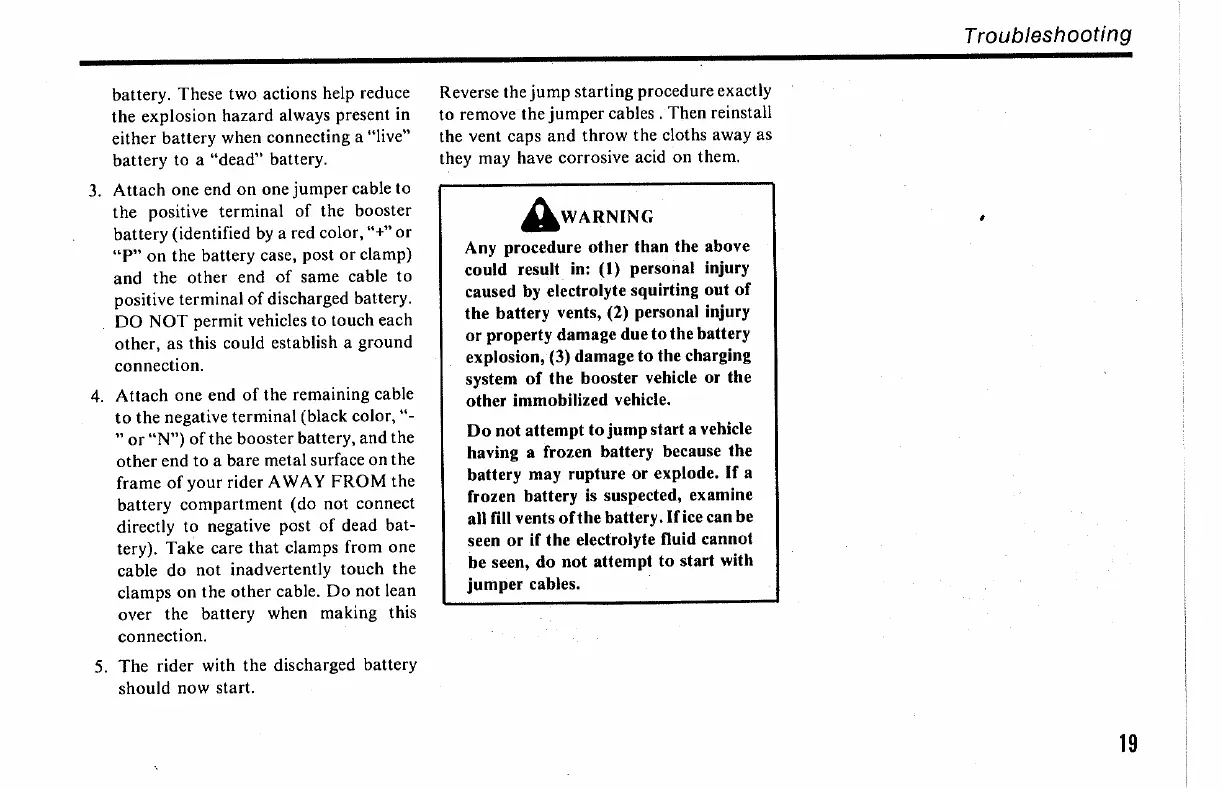 Troubleshooting

battery. These two actions help reduce the explosion hazard always present in either battery when connecting a "live" battery to a "dead" battery.

3. Attach one end on one jumper cable to the positive terminal of the booster battery (identified by a red color, "+" or "P" on the battery case, post or clamp) and the other end of same cable to positive terminal of discharged battery. DO NOT permit vehicles to touch each other, as this could establish a ground connection.

4. Attach one end of the remaining cable to the negative terminal (black color, "-" or "N") of the booster battery, and the other end to a bare metal surface on the frame of your rider AWAY FROM the battery compartment (do not connect directly to negative post of dead battery). Take care that clamps from one cable do not inadvertently touch the clamps on the other cable. Do not lean over the battery when making this connection.

5. The rider with the discharged battery should now start.

Reverse the jump starting procedure exactly to remove the jumper cables. Then reinstall the vent caps and throw the cloths away as they may have corrosive acid on them.

WARNING

Any procedure other than the above could result in: (1) personal injury caused by electrolyte squirting out of the battery vents, (2) personal injury or property damage due to the battery explosion, (3) damage to the charging system of the booster vehicle or the other immobilized vehicle.

Do not attempt to jump start a vehicle having a frozen battery because the battery may rupture or explode. If a frozen battery is suspected, examine all fill vents of the battery. If ice can be seen or if the electrolyte fluid cannot be seen, do not attempt to start with jumper cables.

19